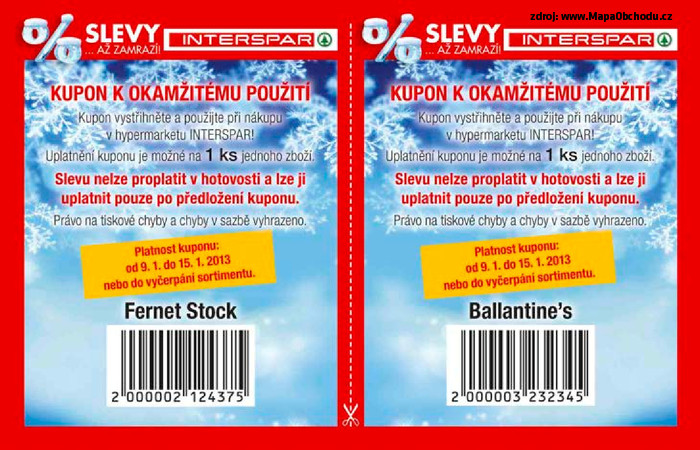 zdroj: www.MapaObchodu.cz

%
SLEVY
... AŽ ZAMRAZÍ!
INTERSPAR

KUPON K OKAMŽITÉMU POUŽITÍ

Kupon vystřihněte a použijte při nákupu v hypermarketu INTERSPAR!

Uplatnění kuponu je možné na 1 ks jednoho zboží.

Slevu nelze proplatit v hotovosti a lze ji uplatnit pouze po předložení kuponu.

Právo na tiskové chyby a chyby v sazbě vyhrazeno.

Platnost kuponu: od 9. 1. do 15. 1. 2013 nebo do vyčerpání sortimentu.

Fernet Stock

2 000002 124375

%
SLEVY
... AŽ ZAMRAZÍ!
INTERSPAR

KUPON K OKAMŽITÉMU POUŽITÍ

Kupon vystřihněte a použijte při nákupu v hypermarketu INTERSPAR!

Uplatnění kuponu je možné na 1 ks jednoho zboží.

Slevu nelze proplatit v hotovosti a lze ji uplatnit pouze po předložení kuponu.

Právo na tiskové chyby a chyby v sazbě vyhrazeno.

Platnost kuponu: od 9. 1. do 15. 1. 2013 nebo do vyčerpání sortimentu.

Ballantine's

2 000003 232345